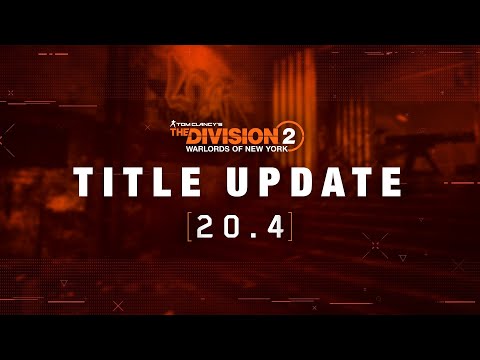 TOM CLANCY'S
THE DIVISION 2
WARLORDS OF NEW YORK

TITLE UPDATE

[20.4]